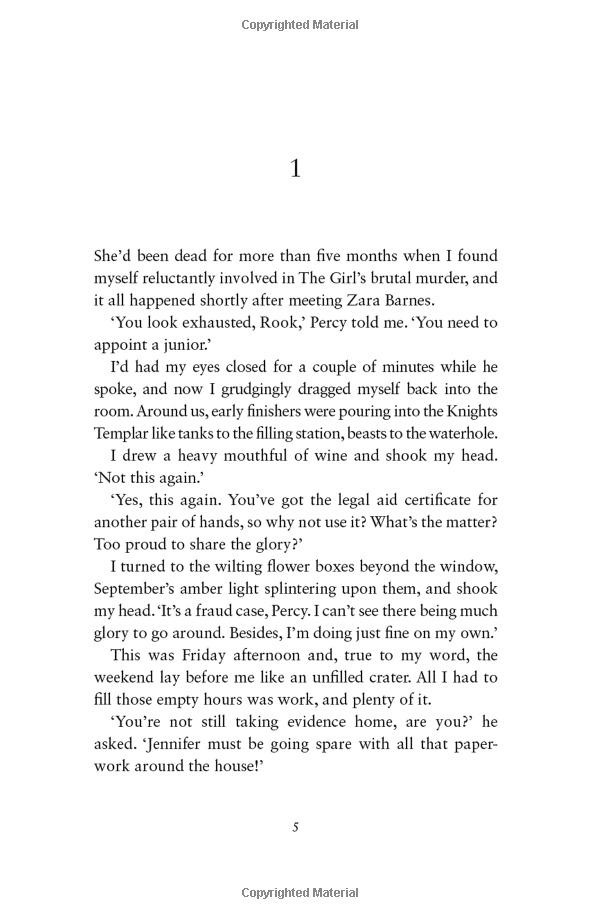 Copyrighted Material

1

She'd been dead for more than five months when I found myself reluctantly involved in The Girl's brutal murder, and it all happened shortly after meeting Zara Barnes.

'You look exhausted, Rook,' Percy told me. 'You need to appoint a junior.'

I'd had my eyes closed for a couple of minutes while he spoke, and now I grudgingly dragged myself back into the room. Around us, early finishers were pouring into the Knights Templar like tanks to the filling station, beasts to the waterhole.

I drew a heavy mouthful of wine and shook my head. 'Not this again.'

'Yes, this again. You've got the legal aid certificate for another pair of hands, so why not use it? What's the matter? Too proud to share the glory?'

I turned to the wilting flower boxes beyond the window, September's amber light splintering upon them, and shook my head. 'It's a fraud case, Percy. I can't see there being much glory to go around. Besides, I'm doing just fine on my own.'

This was Friday afternoon and, true to my word, the weekend lay before me like an unfilled crater. All I had to fill those empty hours was work, and plenty of it.

'You're not still taking evidence home, are you?' he asked. 'Jennifer must be going spare with all that paperwork around the house!'

5

Copyrighted Material